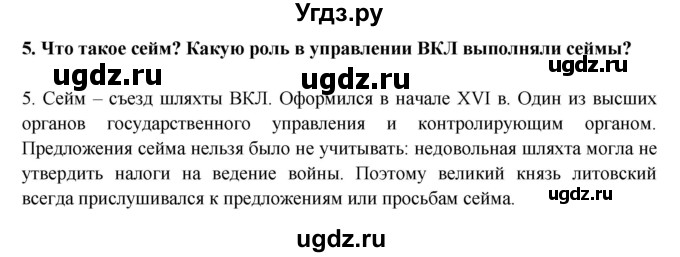 Угдз.ру

5. Что такое сейм? Какую роль в управлении ВКЛ выполняли сеймы?

ugdz.ru ugdz.ru ugdz.ru

5. Сейм – съезд шляхты ВКЛ. Оформился в начале XVI в. Один из высших органов государственного управления и контролирующим органом. Предложения сейма нельзя было не учитывать: недовольная шляхта могла не утвердить налоги на ведение войны. Поэтому великий князь литовский всегда прислушивался к предложениям или просьбам сейма.

ugdz.ru

ugdz.ru